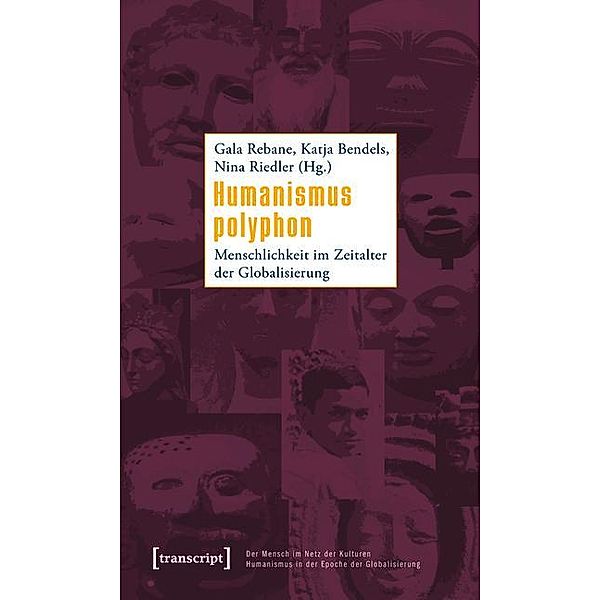 Gala Rebane, Katja Bendels, Nina Riedler (Hg.)

Humanismus polyphon

Menschlichkeit im Zeitalter der Globalisierung

[transcript]

Der Mensch im Netz der Kulturen
Humanismus in der Epoche der Globalisierung